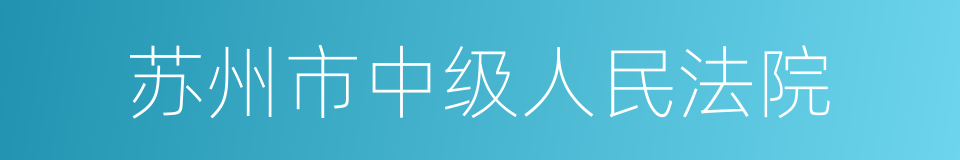 苏州市中级人民法院